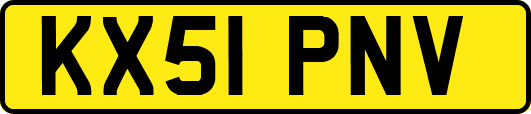 KX51 PNV